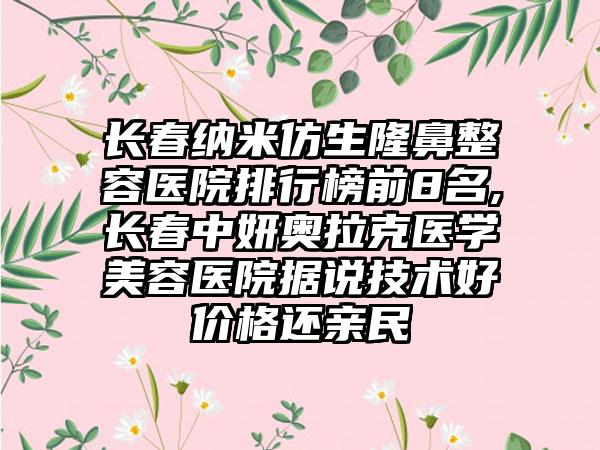 长春纳米仿生隆鼻整容医院排行榜前8名,长春中妍奥拉克医学美容医院据说技术好价格还亲民